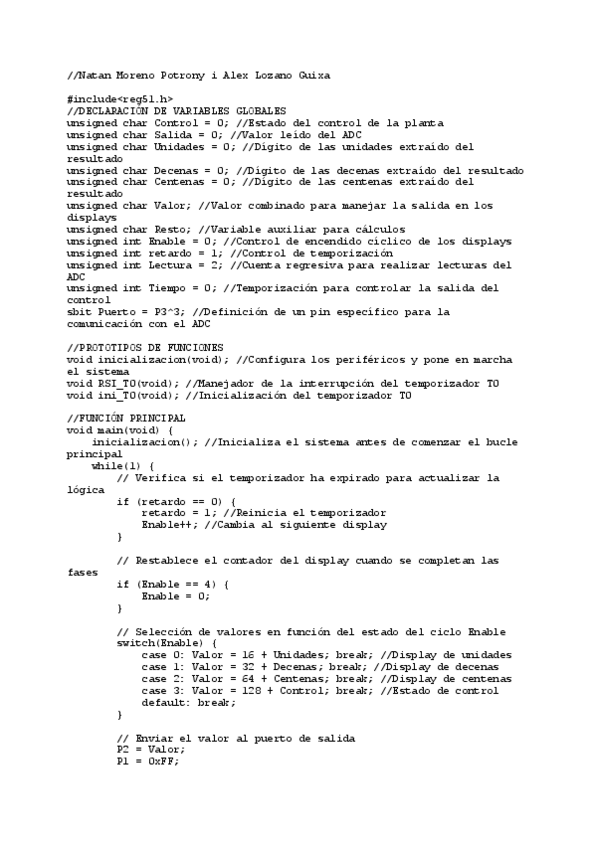 //Natan Moreno Potrony i Alex Lozano Guixa

#include<reg51.h>
//DECLARACIÓN DE VARIABLES GLOBALES
unsigned char Control = 0; //Estado del control de la planta
unsigned char Salida = 0; //Valor leído del ADC
unsigned char Unidades = 0; //Dígito de las unidades extraído del resultado
unsigned char Decenas = 0; //Dígito de las decenas extraído del resultado
unsigned char Centenas = 0; //Dígito de las centenas extraído del resultado
unsigned char Valor; //Valor combinado para manejar la salida en los displays
unsigned char Resto; //Variable auxiliar para cálculos
unsigned int Enable = 0; //Control de encendido cíclico de los displays
unsigned int retardo = 1; //Control de temporización
unsigned int Lectura = 2; //Cuenta regresiva para realizar lecturas del ADC
unsigned int Tiempo = 0; //Temporización para controlar la salida del control
sbit Puerto = P3^3; //Definición de un pin específico para la comunicación con el ADC

//PROTOTIPOS DE FUNCIONES
void inicializacion(void); //Configura los periféricos y pone en marcha el sistema
void RSI_T0(void); //Manejador de la interrupción del temporizador T0
void ini_T0(void); //Inicialización del temporizador T0

//FUNCIÓN PRINCIPAL
void main(void) {
    inicializacion(); //Inicializa el sistema antes de comenzar el bucle principal
    while(1) {
        // Verifica si el temporizador ha expirado para actualizar la lógica
        if (retardo == 0) {
            retardo = 1; //Reinicia el temporizador
            Enable++; //Cambia al siguiente display
        }

        // Restablece el contador del display cuando se completan las fases
        if (Enable == 4) {
            Enable = 0;
        }

        // Selección de valores en función del estado del ciclo Enable
        switch(Enable) {
            case 0: Valor = 16 + Unidades; break; //Display de unidades
            case 1: Valor = 32 + Decenas; break; //Display de decenas
            case 2: Valor = 64 + Centenas; break; //Display de centenas
            case 3: Valor = 128 + Control; break; //Estado de control
            default: break;
        }

        // Enviar el valor al puerto de salida
        P2 = Valor;
        P1 = 0xFF;